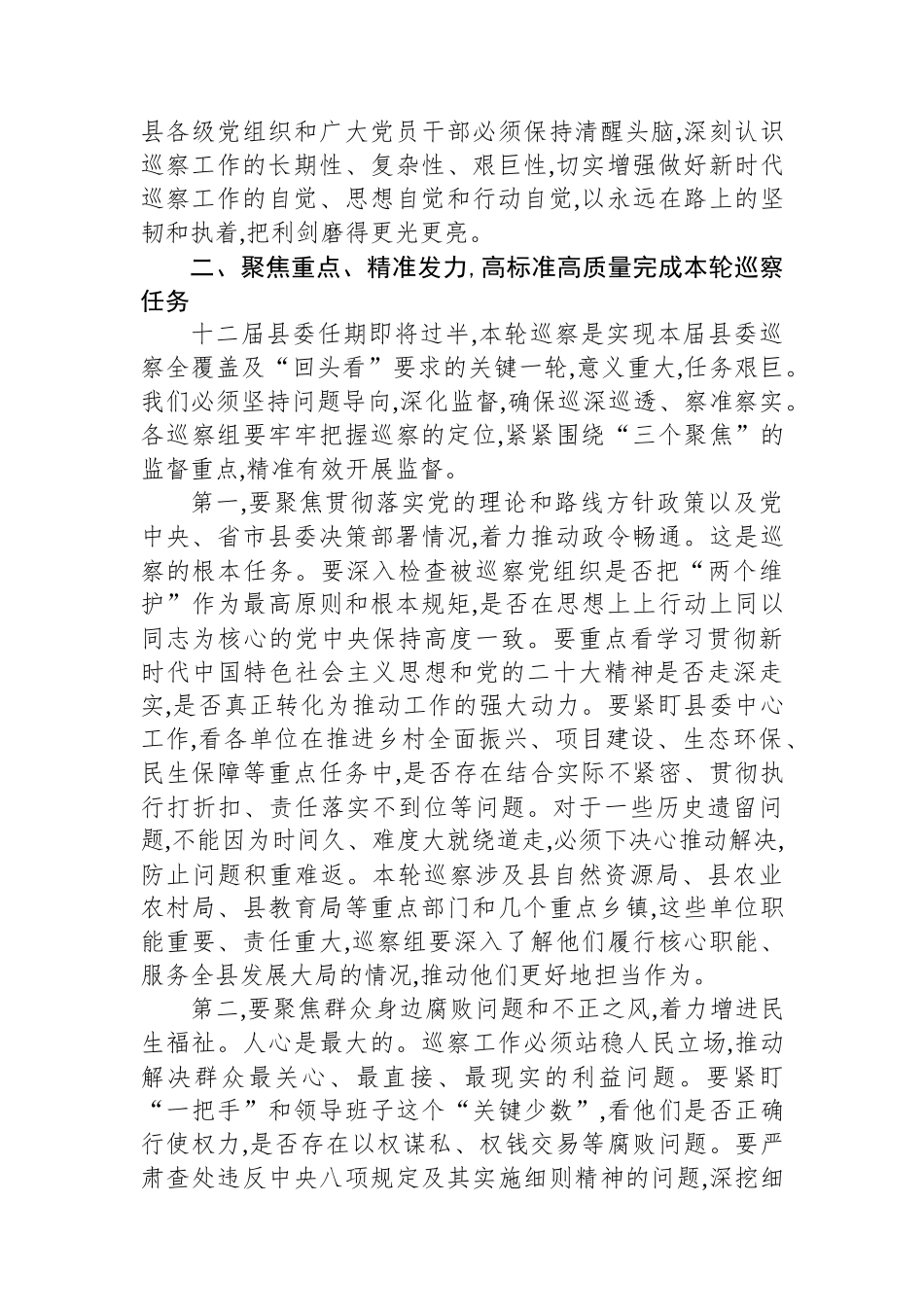 县各级党组织和广大党员干部必须保持清醒头脑,深刻认识巡察工作的长期性、复杂性、艰巨性,切实增强做好新时代巡察工作的自觉、思想自觉和行动自觉,以永远在路上的坚韧和执着,把利剑磨得更光更亮。

二、聚焦重点、精准发力,高标准高质量完成本轮巡察任务

十二届县委任期即将过半,本轮巡察是实现本届县委巡察全覆盖及“回头看”要求的关键一轮,意义重大,任务艰巨。我们必须坚持问题导向,深化监督,确保巡深巡透、察准察实。各巡察组要牢牢把握巡察的定位,紧紧围绕“三个聚焦”的监督重点,精准有效开展监督。

第一,要聚焦贯彻落实党的理论和路线方针政策以及党中央、省市县委决策部署情况,着力推动政令畅通。这是巡察的根本任务。要深入检查被巡察党组织是否把“两个维护”作为最高原则和根本规矩,是否在思想上上行动上同以同志为核心的党中央保持高度一致。要重点看学习贯彻新时代中国特色社会主义思想和党的二十大精神是否走深走实,是否真正转化为推动工作的强大动力。要紧盯县委中心工作,看各单位在推进乡村全面振兴、项目建设、生态环保、民生保障等重点任务中,是否存在结合实际不紧密、贯彻执行打折扣、责任落实不到位等问题。对于一些历史遗留问题,不能因为时间久、难度大就绕道走,必须下决心推动解决,防止问题积重难返。本轮巡察涉及县自然资源局、县农业农村局、县教育局等重点部门和几个重点乡镇,这些单位职能重要、责任重大,巡察组要深入了解他们履行核心职能、服务全县发展大局的情况,推动他们更好地担当作为。

第二,要聚焦群众身边腐败问题和不正之风,着力增进民生福祉。人心是最大的。巡察工作必须站稳人民立场,推动解决群众最关心、最直接、最现实的利益问题。要紧盯“一把手”和领导班子这个“关键少数”,看他们是否正确行使权力,是否存在以权谋私、权钱交易等腐败问题。要严肃查处违反中央八项规定及其实施细则精神的问题,深挖细